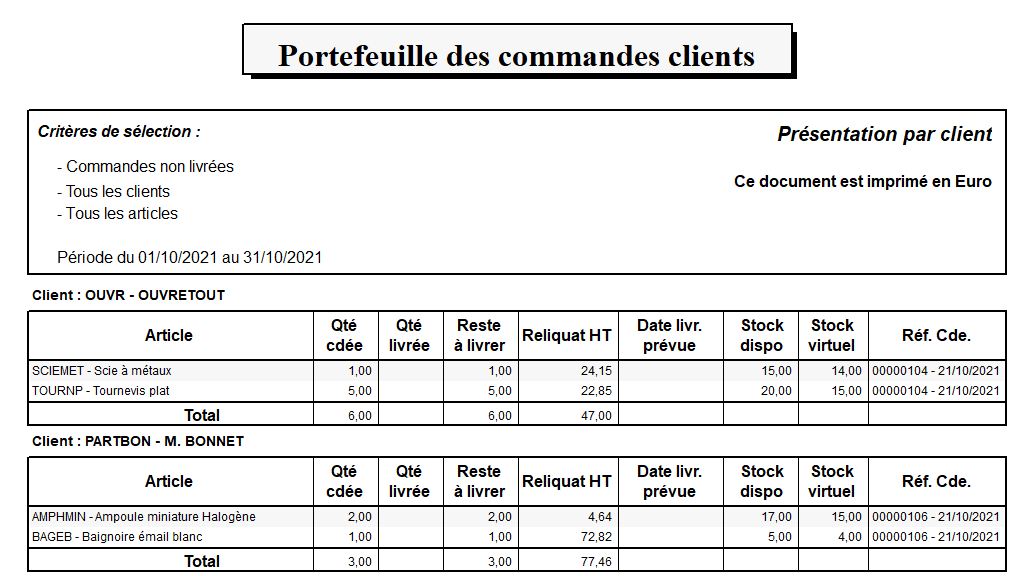 Portefeuille des commandes clients

Critères de sélection :

- Commandes non livrées
- Tous les clients
- Tous les articles

Période du 01/10/2021 au 31/10/2021

Présentation par client

Ce document est imprimé en Euro

Client : OUVR - OUVRETOUT

| Article | Qté cdée | Qté livrée | Reste à livrer | Reliquat HT | Date livr. prévue | Stock dispo | Stock virtuel | Réf. Cde. |
|---|---|---|---|---|---|---|---|---|
| SCIEMET - Scie à métaux | 1,00 | | 1,00 | 24,15 | | 15,00 | 14,00 | 00000104 - 21/10/2021 |
| TOURNP - Tournevis plat | 5,00 | | 5,00 | 22,85 | | 20,00 | 15,00 | 00000104 - 21/10/2021 |
| Total | 6,00 | | 6,00 | 47,00 | | | | |

Client : PARTBON - M. BONNET

| Article | Qté cdée | Qté livrée | Reste à livrer | Reliquat HT | Date livr. prévue | Stock dispo | Stock virtuel | Réf. Cde. |
|---|---|---|---|---|---|---|---|---|
| AMPHMIN - Ampoule miniature Halogène | 2,00 | | 2,00 | 4,64 | | 17,00 | 15,00 | 00000106 - 21/10/2021 |
| BAGEB - Baignoire émail blanc | 1,00 | | 1,00 | 72,82 | | 5,00 | 4,00 | 00000106 - 21/10/2021 |
| Total | 3,00 | | 3,00 | 77,46 | | | | |